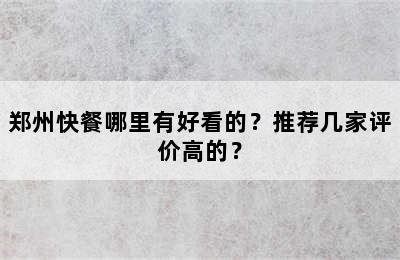 郑州快餐哪里有好看的？推荐几家评价高的？